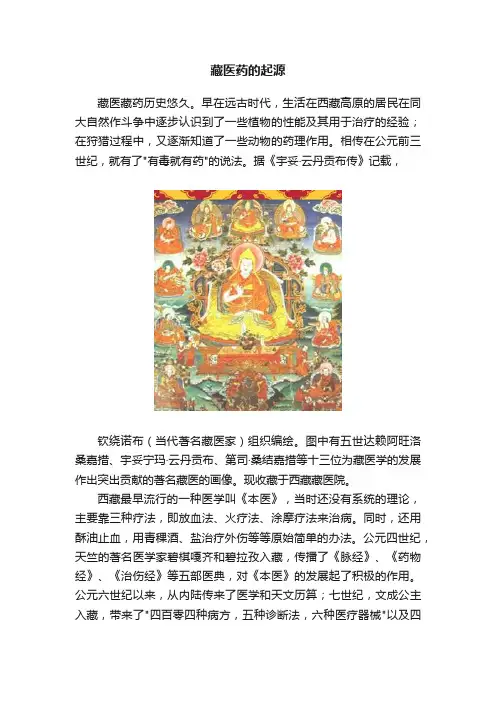 藏医药的起源

藏医藏药历史悠久。早在远古时代，生活在西藏高原的居民在同大自然作斗争中逐步认识到了一些植物的性能及其用于治疗的经验；在狩猎过程中，又逐渐知道了一些动物的药理作用。相传在公元前三世纪，就有了"有毒就有药"的说法。据《宇妥·云丹贡布传》记载，

钦绕诺布（当代著名藏医家）组织编绘。图中有五世达赖阿旺洛桑嘉措、宇妥宁玛·云丹贡布、第司·桑结嘉措等十三位为藏医学的发展作出突出贡献的著名藏医的画像。现收藏于西藏藏医院。

西藏最早流行的一种医学叫《本医》，当时还没有系统的理论，主要靠三种疗法，即放血法、火疗法、涂摩疗法来治病。同时，还用酥油止血，用青稞酒、盐治疗外伤等等原始简单的办法。公元四世纪，天竺的著名医学家碧棋嘎齐和碧拉孜入藏，传播了《脉经》、《药物经》、《治伤经》等五部医典，对《本医》的发展起了积极的作用。公元六世纪以来，从内陆传来了医学和天文历算；七世纪，文成公主入藏，带来了"四百零四种病方，五种诊断法，六种医疗器械"以及四